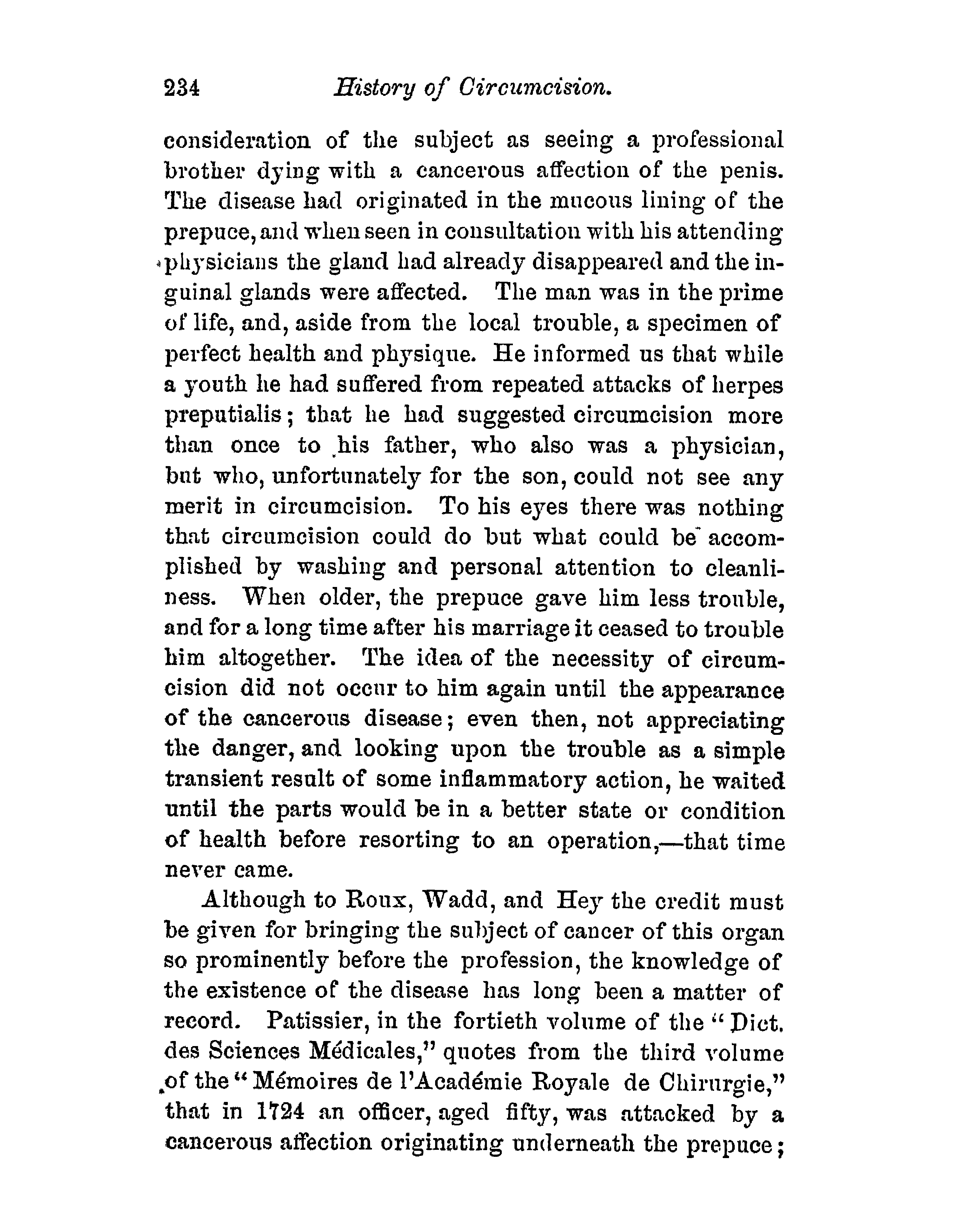 234 History of Circumcision.

consideration of the subject as seeing a professional brother dying with a cancerous affection of the penis. The disease had originated in the mucous lining of the prepuce, and when seen in consultation with his attending physicians the gland had already disappeared and the inguinal glands were affected. The man was in the prime of life, and, aside from the local trouble, a specimen of perfect health and physique. He informed us that while a youth he had suffered from repeated attacks of herpes preputialis; that he had suggested circumcision more than once to his father, who also was a physician, but who, unfortunately for the son, could not see any merit in circumcision. To his eyes there was nothing that circumcision could do but what could be accomplished by washing and personal attention to cleanliness. When older, the prepuce gave him less trouble, and for a long time after his marriage it ceased to trouble him altogether. The idea of the necessity of circumcision did not occur to him again until the appearance of the cancerous disease; even then, not appreciating the danger, and looking upon the trouble as a simple transient result of some inflammatory action, he waited until the parts would be in a better state or condition of health before resorting to an operation,—that time never came.

Although to Roux, Wadd, and Hey the credit must be given for bringing the subject of cancer of this organ so prominently before the profession, the knowledge of the existence of the disease has long been a matter of record. Patissier, in the fortieth volume of the "Dict. des Sciences Médicales," quotes from the third volume of the "Mémoires de l'Académie Royale de Chirurgie," that in 1724 an officer, aged fifty, was attacked by a cancerous affection originating underneath the prepuce;